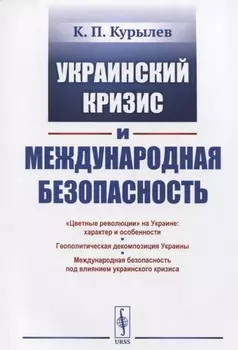 К. П. Курылев

УКРАИНСКИЙ КРИЗИС

И

МЕЖДУНАРОДНАЯ БЕЗОПАСНОСТЬ

«Цветные революции» на Украине: характер и особенности

Геополитическая декомпозиция Украины

Международная безопасность под влиянием украинского кризиса

URSS